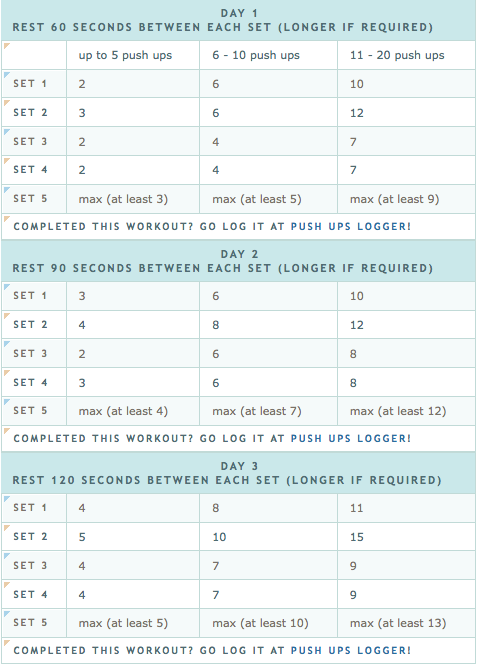 DAY 1
REST 60 SECONDS BETWEEN EACH SET (LONGER IF REQUIRED)

| | up to 5 push ups | 6 - 10 push ups | 11 - 20 push ups |
|---|---|---|---|
| SET 1 | 2 | 6 | 10 |
| SET 2 | 3 | 6 | 12 |
| SET 3 | 2 | 4 | 7 |
| SET 4 | 2 | 4 | 7 |
| SET 5 | max (at least 3) | max (at least 5) | max (at least 9) |

COMPLETED THIS WORKOUT? GO LOG IT AT PUSH UPS LOGGER!

DAY 2
REST 90 SECONDS BETWEEN EACH SET (LONGER IF REQUIRED)

| | | | |
|---|---|---|---|
| SET 1 | 3 | 6 | 10 |
| SET 2 | 4 | 8 | 12 |
| SET 3 | 2 | 6 | 8 |
| SET 4 | 3 | 6 | 8 |
| SET 5 | max (at least 4) | max (at least 7) | max (at least 12) |

COMPLETED THIS WORKOUT? GO LOG IT AT PUSH UPS LOGGER!

DAY 3
REST 120 SECONDS BETWEEN EACH SET (LONGER IF REQUIRED)

| | | | |
|---|---|---|---|
| SET 1 | 4 | 8 | 11 |
| SET 2 | 5 | 10 | 15 |
| SET 3 | 4 | 7 | 9 |
| SET 4 | 4 | 7 | 9 |
| SET 5 | max (at least 5) | max (at least 10) | max (at least 13) |

COMPLETED THIS WORKOUT? GO LOG IT AT PUSH UPS LOGGER!